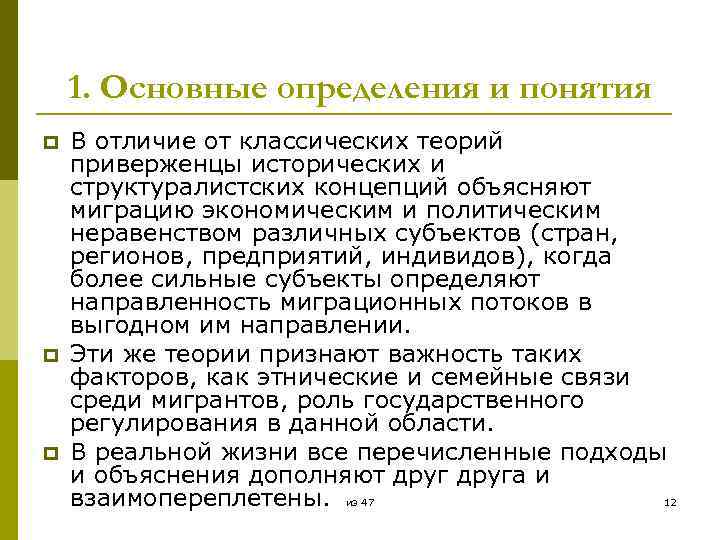 1. Основные определения и понятия

В отличие от классических теорий приверженцы исторических и структуралистских концепций объясняют миграцию экономическим и политическим неравенством различных субъектов (стран, регионов, предприятий, индивидов), когда более сильные субъекты определяют направленность миграционных потоков в выгодном им направлении.

Эти же теории признают важность таких факторов, как этнические и семейные связи среди мигрантов, роль государственного регулирования в данной области.

В реальной жизни все перечисленные подходы и объяснения дополняют друг друга и взаимопереплетены.

из 47

12